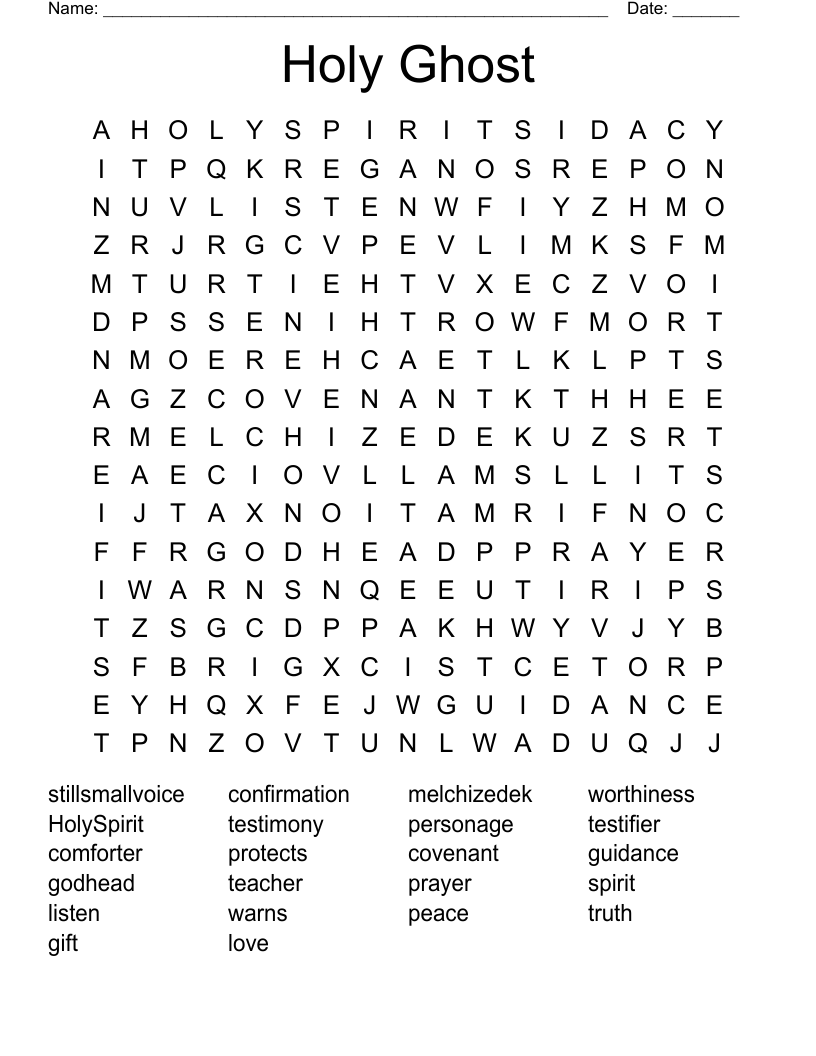 Name: ______________________________________________________ Date: _______

Holy Ghost

A H O L Y S P I R I T S I D A C Y
I T P Q K R E G A N O S R E P O N
N U V L I S T E N W F I Y Z H M O
Z R J R G C V P E V L I M K S F M
M T U R T I E H T V X E C Z V O I
D P S S E N I H T R O W F M O R T
N M O E R E H C A E T L K L P T S
A G Z C O V E N A N T K T H H E E
R M E L C H I Z E D E K U Z S R T
E A E C I O V L L A M S L L I T S
I J T A X N O I T A M R I F N O C
F F R G O D H E A D P P R A Y E R
I W A R N S N Q E E U T I R I P S
T Z S G C D P P A K H W Y V J Y B
S F B R I G X C I S T C E T O R P
E Y H Q X F E J W G U I D A N C E
T P N Z O V T U N L W A D U Q J J

stillsmallvoice
HolySpirit
comforter
godhead
listen
gift

confirmation
testimony
protects
teacher
warns
love

melchizedek
personage
covenant
prayer
peace

worthiness
testifier
guidance
spirit
truth